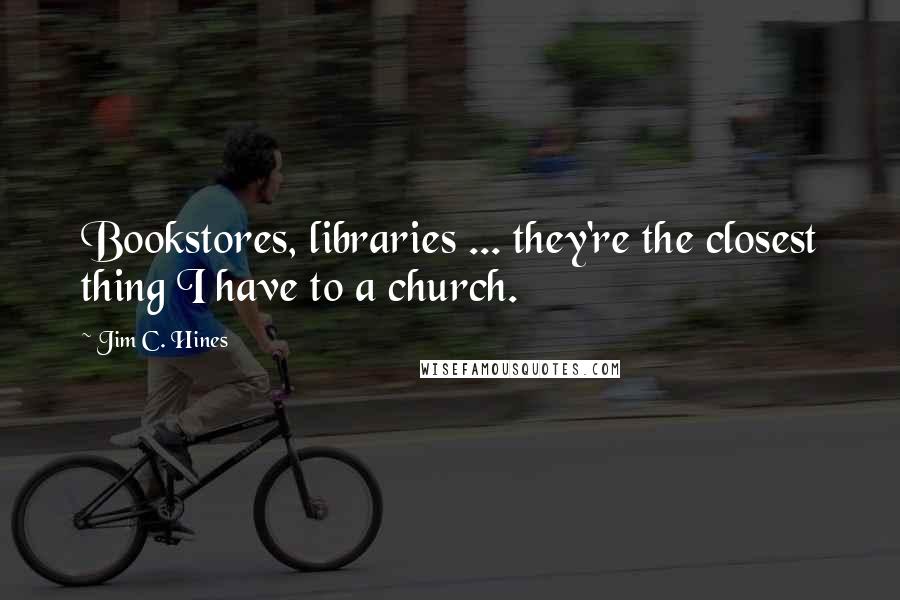 Bookstores, libraries ... they're the closest thing I have to a church.

~ Jim C. Hines

WISEFAMOUSQUOTES.COM